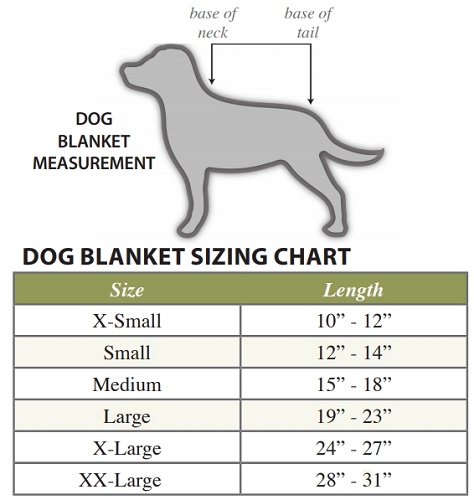 base of neck

base of tail

DOG BLANKET MEASUREMENT

DOG BLANKET SIZING CHART

| Size | Length |
|---|---|
| X-Small | 10” - 12” |
| Small | 12” - 14” |
| Medium | 15” - 18” |
| Large | 19” - 23” |
| X-Large | 24” - 27” |
| XX-Large | 28” - 31” |